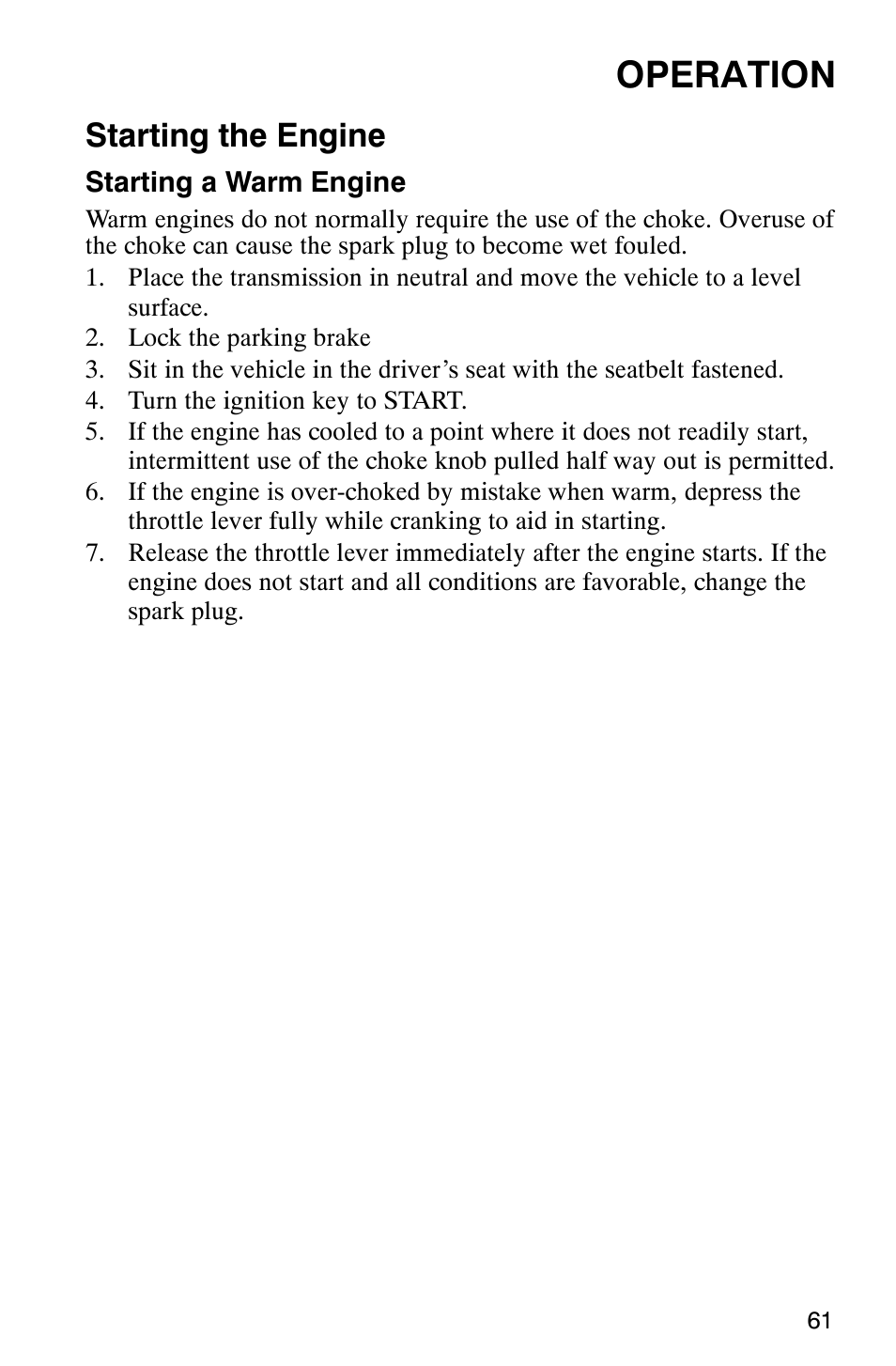 OPERATION

Starting the Engine

Starting a Warm Engine

Warm engines do not normally require the use of the choke. Overuse of the choke can cause the spark plug to become wet fouled.

1. Place the transmission in neutral and move the vehicle to a level surface.
2. Lock the parking brake
3. Sit in the vehicle in the driver’s seat with the seatbelt fastened.
4. Turn the ignition key to START.
5. If the engine has cooled to a point where it does not readily start, intermittent use of the choke knob pulled half way out is permitted.
6. If the engine is over-choked by mistake when warm, depress the throttle lever fully while cranking to aid in starting.
7. Release the throttle lever immediately after the engine starts. If the engine does not start and all conditions are favorable, change the spark plug.

61